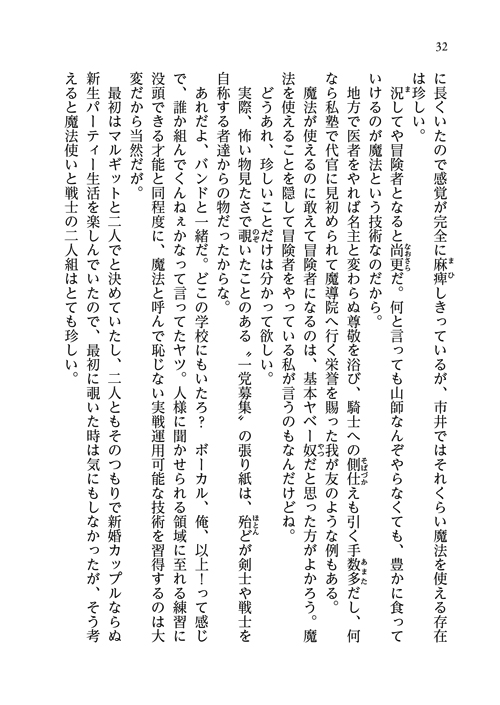 32

に長くいたので感覚が完全に麻痺しきっているが、市井ではそれくらい魔法を使える存在は珍しい。

況してや冒険者となると尚更だ。何と言っても山師なんぞやらなくても、豊かに食っていけるのが魔法という技術なのだから。

地方で医者をやれば名主と変わらぬ尊敬を浴び、騎士への側仕えも引く手数多だし、何なら私塾で代官に見初められて魔導院へ行く栄誉を賜った我が友のような例もある。

魔法が使えるのに敢えて冒険者になるのは、基本ヤベー奴だと思った方がよかろう。魔法を使えることを隠して冒険者をやっている私が言うのもなんだけどね。

どうあれ、珍しいことだけは分かって欲しい。

実際、怖い物見たさで覗いたことのある〝一党募集〟の張り紙は、殆どが剣士や戦士を自称する者達からの物だったからな。

あれだよ、バンドと一緒だ。どこの学校にもいたろ？　ボーカル、俺、以上！って感じで、誰か組んでくんねぇかなって言ってたヤツ。人様に聞かせられる領域に至れる練習に没頭できる才能と同程度に、魔法と呼んで恥じない実戦運用可能な技術を習得するのは大変だから当然だが。

最初はマルギットと二人でと決めていたし、二人ともそのつもりで新婚カップルならぬ新生パーティー生活を楽しんでいたので、最初に覗いた時は気にもしなかったが、そう考えると魔法使いと戦士の二人組はとても珍しい。